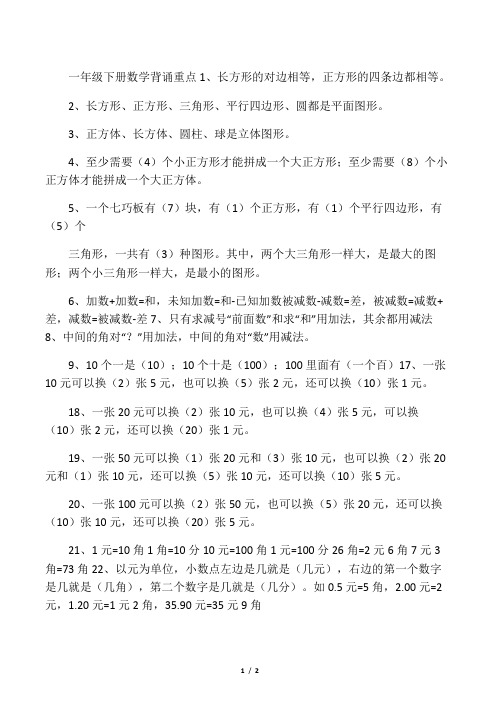 一年级下册数学背诵重点 1、长方形的对边相等，正方形的四条边都相等。

2、长方形、正方形、三角形、平行四边形、圆都是平面图形。

3、正方体、长方体、圆柱、球是立体图形。

4、至少需要（4）个小正方形才能拼成一个大正方形；至少需要（8）个小正方体才能拼成一个大正方体。

5、一个七巧板有（7）块，有（1）个正方形，有（1）个平行四边形，有（5）个

三角形，一共有（3）种图形。其中，两个大三角形一样大，是最大的图形；两个小三角形一样大，是最小的图形。

6、加数+加数=和，未知加数=和-已知加数被减数-减数=差，被减数=减数+差，减数=被减数-差 7、只有求减号“前面数”和求“和”用加法，其余都用减法 8、中间的角对“？”用加法，中间的角对“数”用减法。

9、10 个一是（10）；10 个十是（100）；100 里面有（一个百）17、一张 10 元可以换（2）张 5 元，也可以换（5）张 2 元，还可以换（10）张 1 元。

18、一张 20 元可以换（2）张 10 元，也可以换（4）张 5 元，可以换（10）张 2 元，还可以换（20）张 1 元。

19、一张 50 元可以换（1）张 20 元和（3）张 10 元，也可以换（2）张 20 元和（1）张 10 元，还可以换（5）张 10 元，还可以换（10）张 5 元。

20、一张 100 元可以换（2）张 50 元，也可以换（5）张 20 元，还可以换（10）张 10 元，还可以换（20）张 5 元。

21、1 元=10 角 1 角=10 分 10 元=100 角 1 元=100 分 26 角=2 元 6 角 7 元 3 角=73 角 22、以元为单位，小数点左边是几就是（几元），右边的第一个数字是几就是（几角），第二个数字是几就是（几分）。如 0.5 元=5 角，2.00 元=2 元，1.20 元=1 元 2 角，35.90 元=35 元 9 角

1 / 2